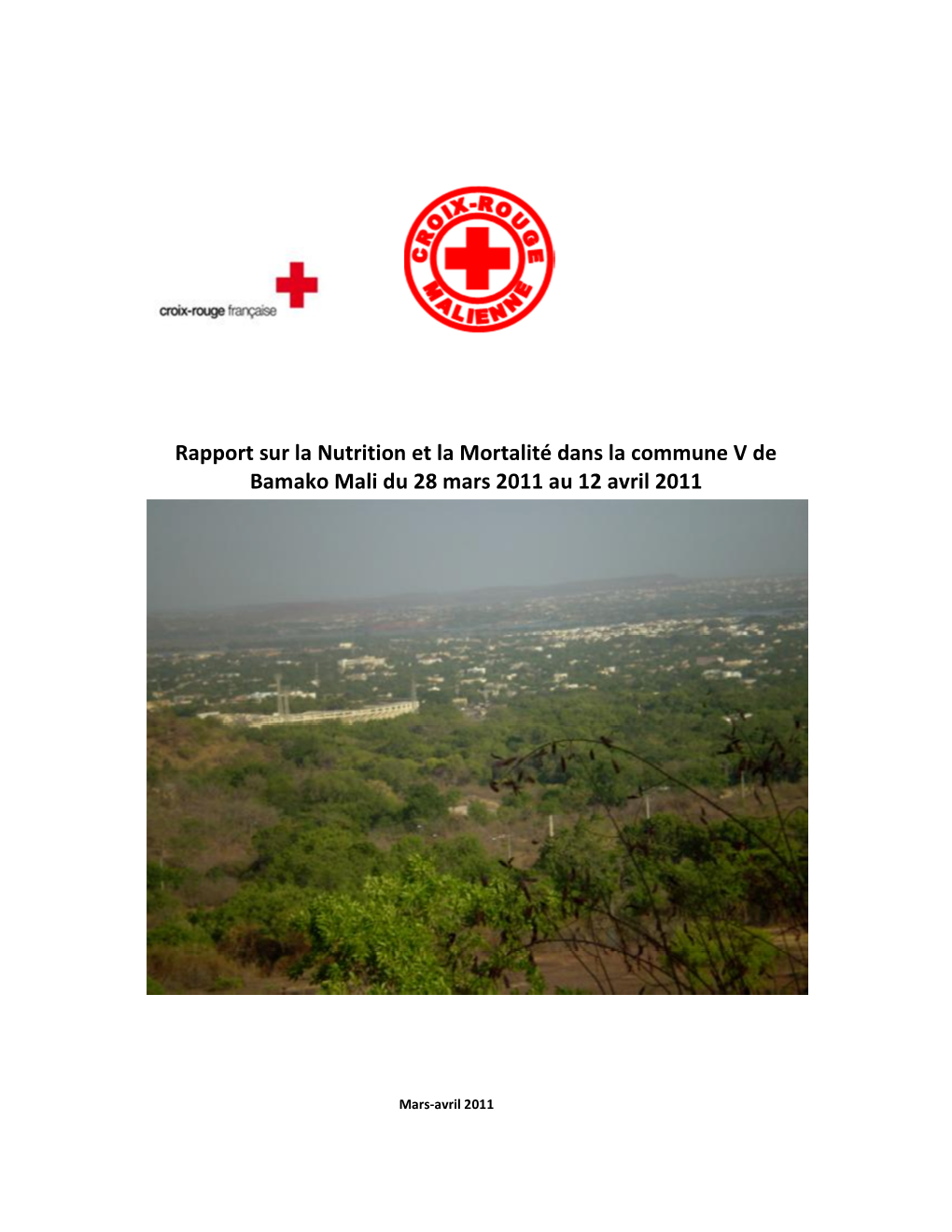 croix-rouge française

CROIX-ROUGE MALIENNE

Rapport sur la Nutrition et la Mortalité dans la commune V de Bamako Mali du 28 mars 2011 au 12 avril 2011

Mars-avril 2011